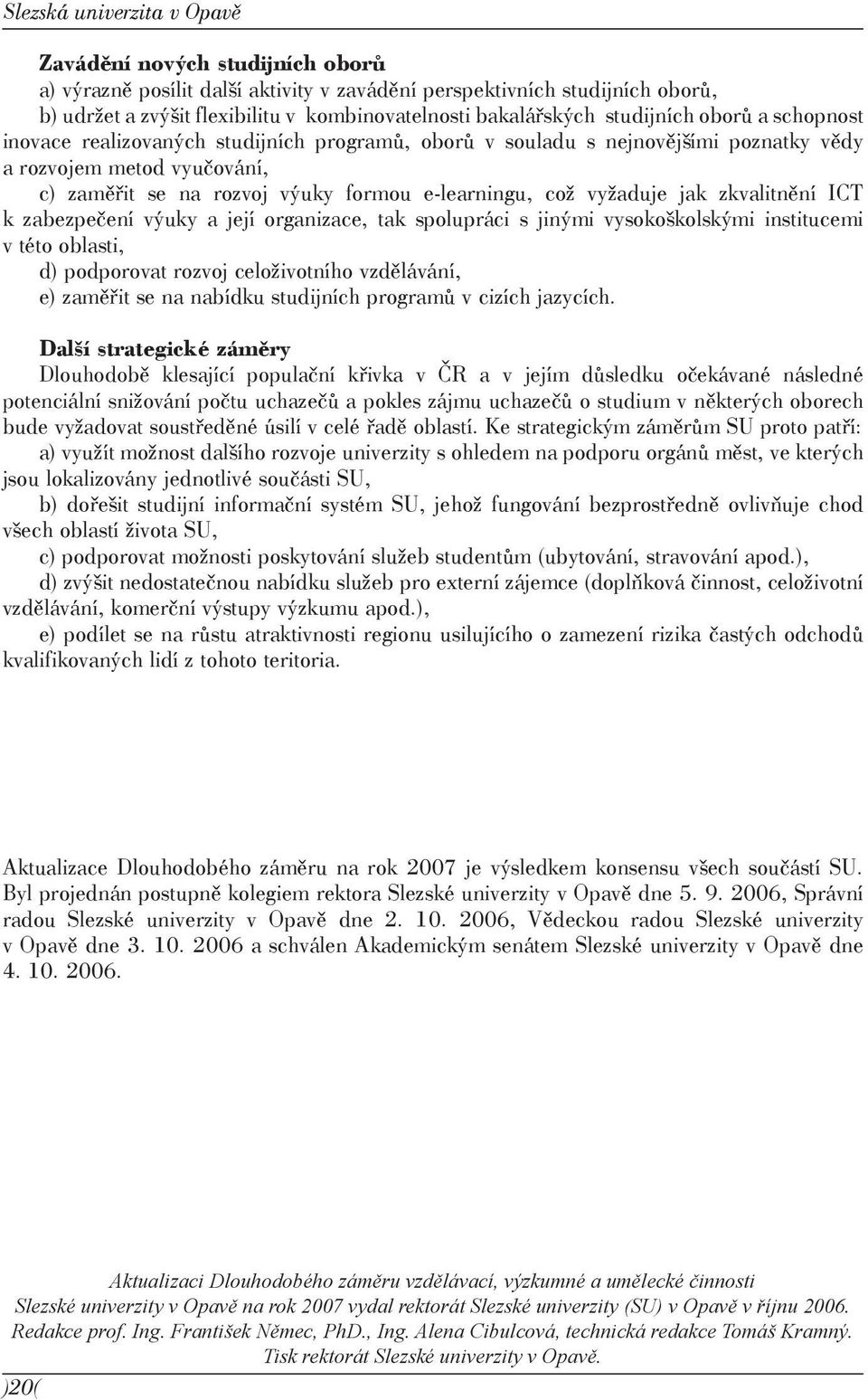 Slezská univerzita v Opavě

Zavádění nových studijních oborů

a) výrazně posílit další aktivity v zavádění perspektivních studijních oborů,

b) udržet a zvýšit flexibilitu v kombinovatelnosti bakalářských studijních oborů a schopnost inovace realizovaných studijních programů, oborů v souladu s nejnovějšími poznatky vědy a rozvojem metod vyučování,

c) zaměřit se na rozvoj výuky formou e-learningu, což vyžaduje jak zkvalitnění ICT k zabezpečení výuky a její organizace, tak spolupráci s jinými vysokoškolskými institucemi v této oblasti,

d) podporovat rozvoj celoživotního vzdělávání,

e) zaměřit se na nabídku studijních programů v cizích jazycích.

Další strategické záměry

Dlouhodobě klesající populační křivka v ČR a v jejím důsledku očekávané následné potenciální snižování počtu uchazečů a pokles zájmu uchazečů o studium v některých oborech bude vyžadovat soustředěné úsilí v celé řadě oblastí. Ke strategickým záměrům SU proto patří:

a) využít možnost dalšího rozvoje univerzity s ohledem na podporu orgánů měst, ve kterých jsou lokalizovány jednotlivé součásti SU,

b) dořešit studijní informační systém SU, jehož fungování bezprostředně ovlivňuje chod všech oblastí života SU,

c) podporovat možnosti poskytování služeb studentům (ubytování, stravování apod.),

d) zvýšit nedostatečnou nabídku služeb pro externí zájemce (doplňková činnost, celoživotní vzdělávání, komerční výstupy výzkumu apod.),

e) podílet se na růstu atraktivnosti regionu usilujícího o zamezení rizika častých odchodů kvalifikovaných lidí z tohoto teritoria.

Aktualizace Dlouhodobého záměru na rok 2007 je výsledkem konsensu všech součástí SU. Byl projednán postupně kolegiem rektora Slezské univerzity v Opavě dne 5. 9. 2006, Správní radou Slezské univerzity v Opavě dne 2. 10. 2006, Vědeckou radou Slezské univerzity v Opavě dne 3. 10. 2006 a schválen Akademickým senátem Slezské univerzity v Opavě dne 4. 10. 2006.

Aktualizaci Dlouhodobého záměru vzdělávací, výzkumné a umělecké činnosti Slezské univerzity v Opavě na rok 2007 vydal rektorát Slezské univerzity (SU) v Opavě v říjnu 2006. Redakce prof. Ing. František Němec, PhD., Ing. Alena Cibulcová, technická redakce Tomáš Kramný. Tisk rektorát Slezské univerzity v Opavě.

)20(